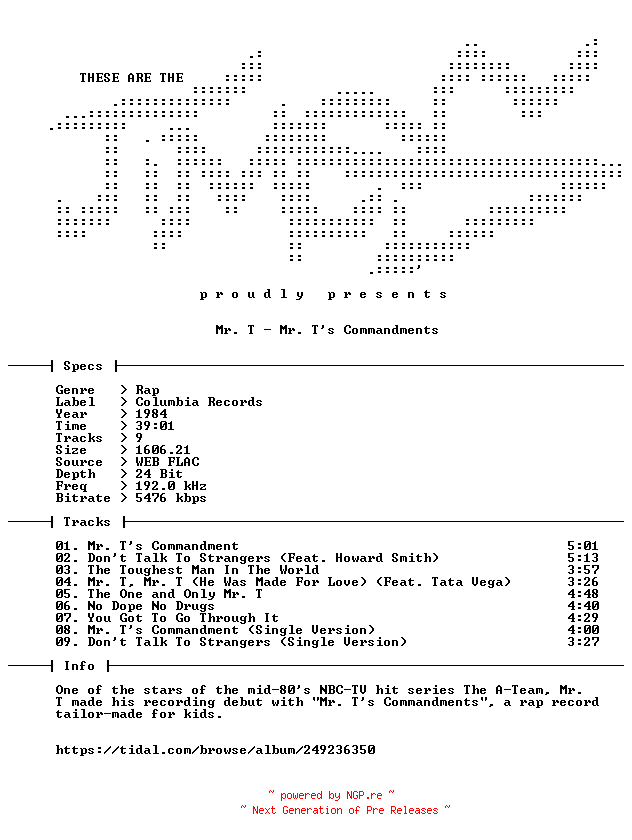 THESE ARE THE

p r o u d l y   p r e s e n t s

Mr. T - Mr. T's Commandments

Specs

Genre > Rap
Label > Columbia Records
Year > 1984
Time > 39:01
Tracks > 9
Size > 1606.21
Source > WEB FLAC
Depth > 24 Bit
Freq > 192.0 kHz
Bitrate > 5476 kbps

Tracks

01. Mr. T's Commandment 5:01
02. Don't Talk To Strangers (Feat. Howard Smith) 5:13
03. The Toughest Man In The World 3:57
04. Mr. T, Mr. T (He Was Made For Love) (Feat. Tata Vega) 3:26
05. The One and Only Mr. T 4:48
06. No Dope No Drugs 4:40
07. You Got To Go Through It 4:29
08. Mr. T's Commandment (Single Version) 4:00
09. Don't Talk To Strangers (Single Version) 3:27

Info

One of the stars of the mid-80's NBC-TV hit series The A-Team, Mr. T made his recording debut with "Mr. T's Commandments", a rap record tailor-made for kids.

https://tidal.com/browse/album/249236350

~ powered by NGP.re ~
~ Next Generation of Pre Releases ~